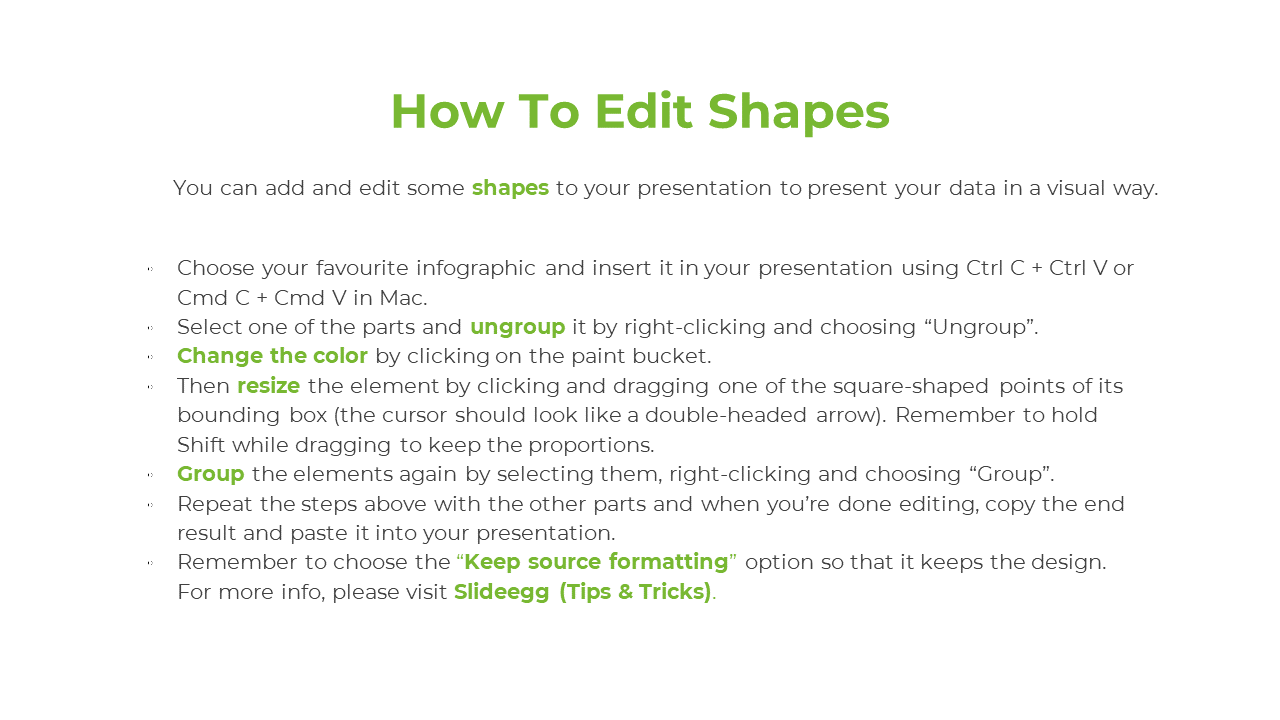 How To Edit Shapes

You can add and edit some shapes to your presentation to present your data in a visual way.

- Choose your favourite infographic and insert it in your presentation using Ctrl C + Ctrl V or Cmd C + Cmd V in Mac.
- Select one of the parts and ungroup it by right-clicking and choosing “Ungroup”.
- Change the color by clicking on the paint bucket.
- Then resize the element by clicking and dragging one of the square-shaped points of its bounding box (the cursor should look like a double-headed arrow). Remember to hold Shift while dragging to keep the proportions.
- Group the elements again by selecting them, right-clicking and choosing “Group”.
- Repeat the steps above with the other parts and when you’re done editing, copy the end result and paste it into your presentation.
- Remember to choose the “Keep source formatting” option so that it keeps the design. For more info, please visit Slideegg (Tips & Tricks).